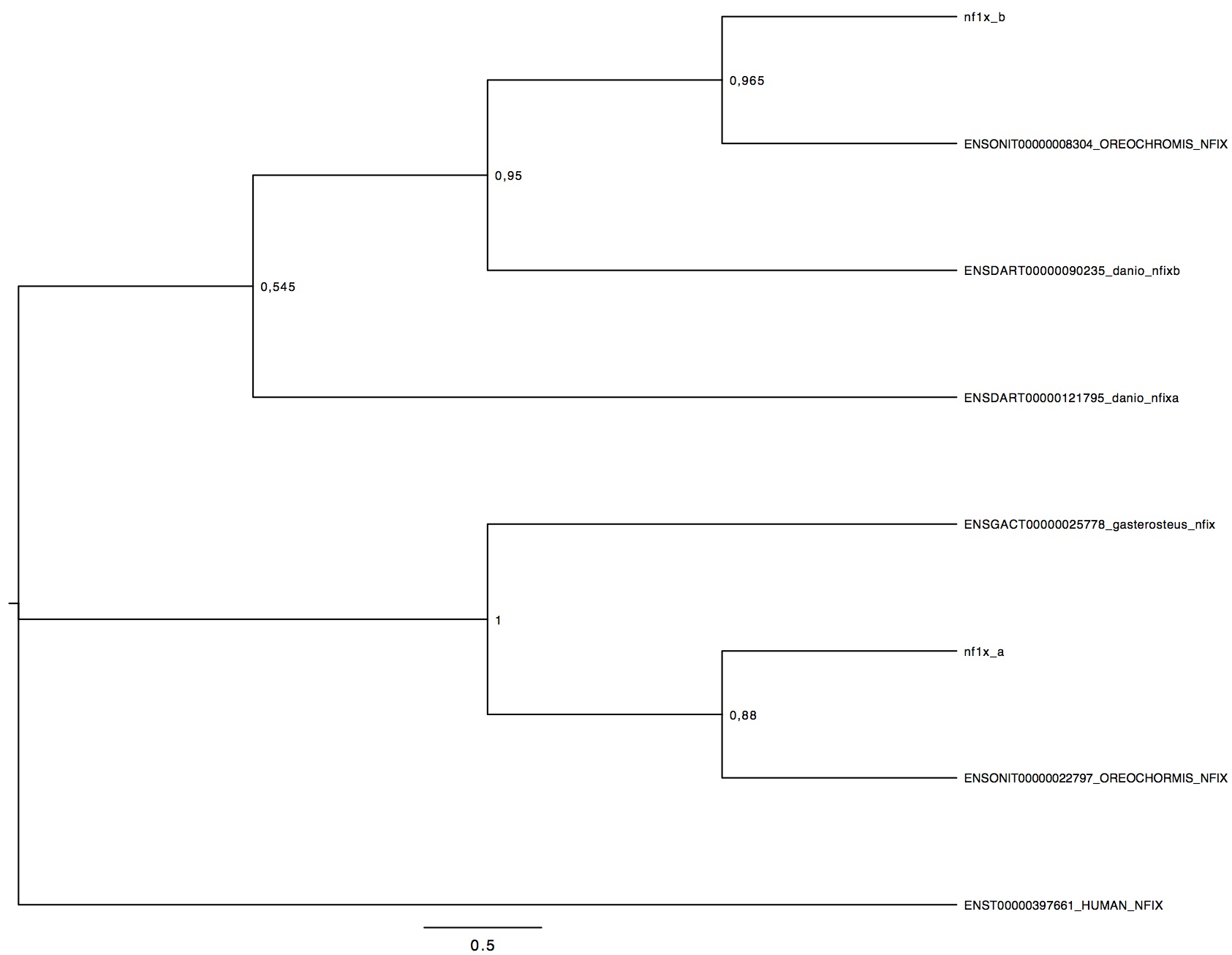 nf1x_b

0,965

ENSONIT00000008304_OREOCHROMIS_NFIX

0,95

ENSDART00000090235_danio_nfixb

0,545

ENSDART00000121795_danio_nfixa

ENSGACT00000025778_gasterosteus_nfix

1

nf1x_a

0,88

ENSONIT00000022797_OREOCHORMIS_NFIX

ENST00000397661_HUMAN_NFIX

0.5